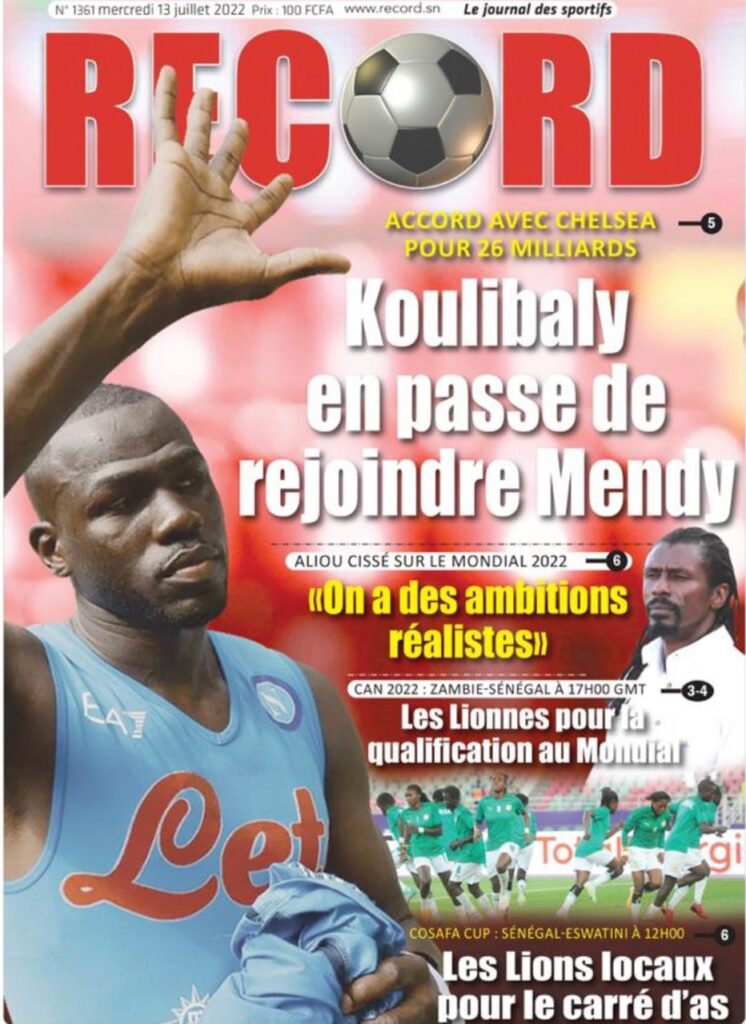 N° 1361 mercredi 13 juillet 2022 Prix : 100 FCFA www.record.sn Le journal des sportifs

RECORD

ACCORD AVEC CHELSEA POUR 26 MILLIARDS 5

Koulibaly en passe de rejoindre Mendy

ALIOU CISSÉ SUR LE MONDIAL 2022 6

«On a des ambitions réalistes»

CAN 2022 : ZAMBIE-SÉNÉGAL À 17H00 GMT 3-4

Les Lionnes pour la qualification au Mondial

EA7

Let

COSAFA CUP : SÉNÉGAL-ESWATINI À 12H00 6

Les Lions locaux pour le carré d'as